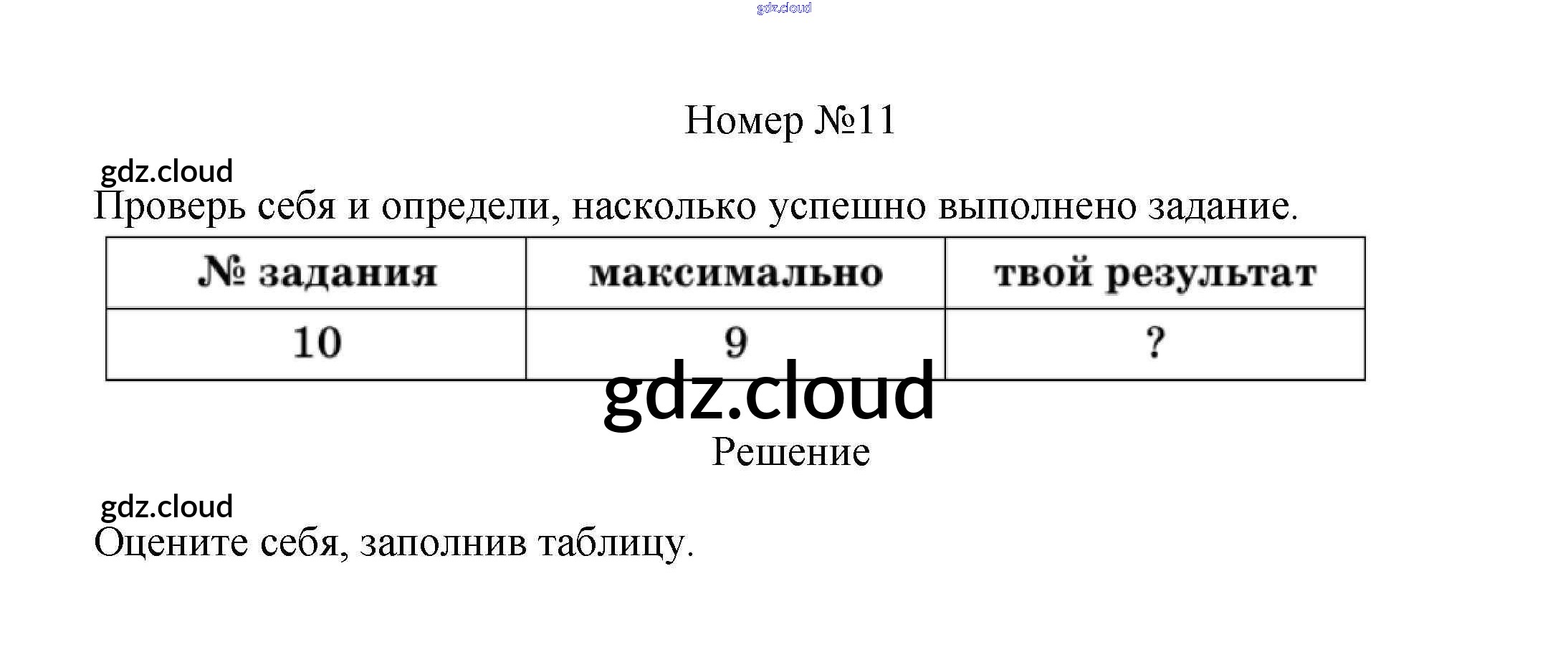 Номер №11

Проверь себя и определи, насколько успешно выполнено задание.

| № задания | максимально | твой результат |
|---|---|---|
| 10 | 9 | ? |

Решение

Оцените себя, заполнив таблицу.

gdz.cloud